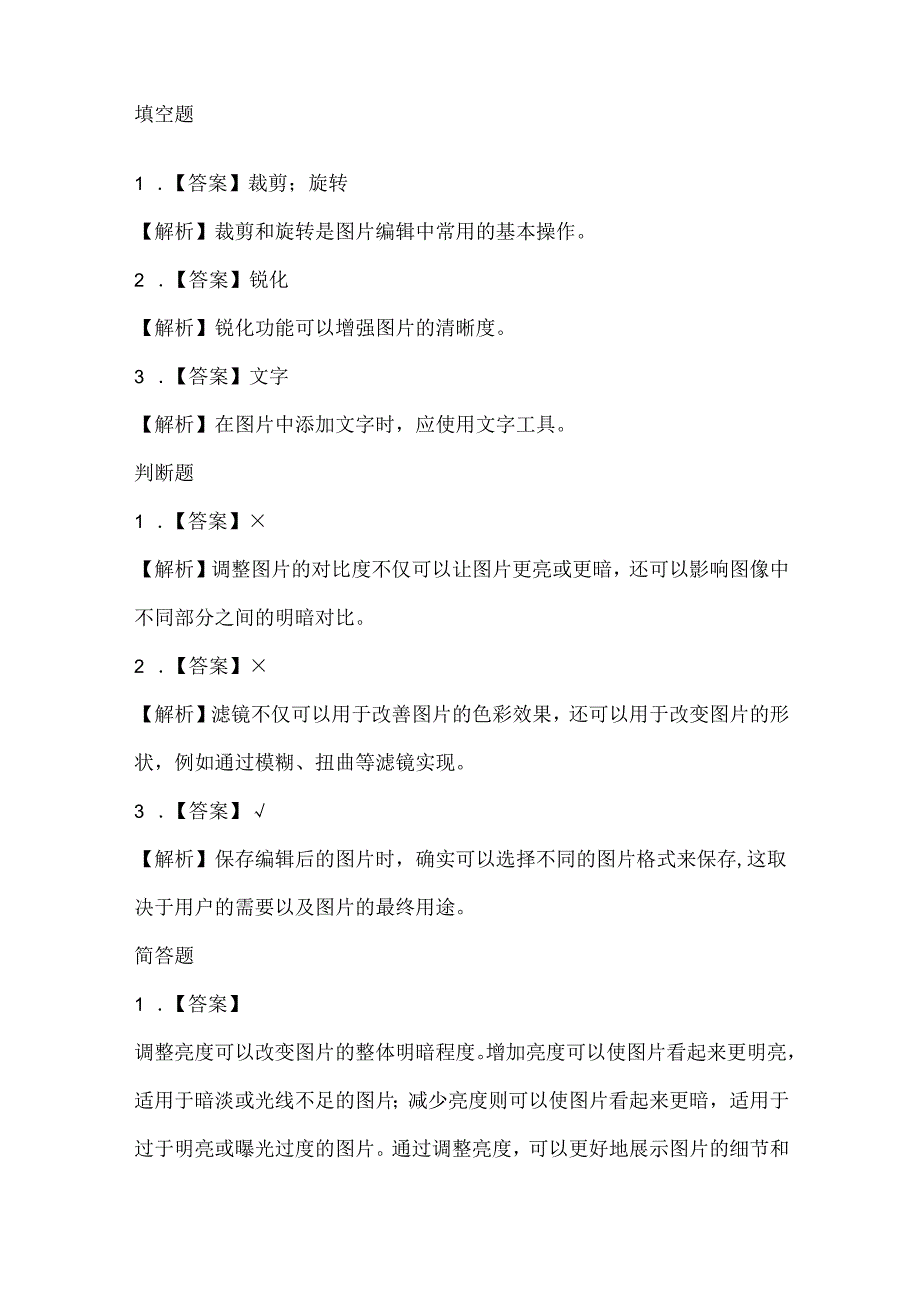 填空题

1．【答案】裁剪；旋转

【解析】裁剪和旋转是图片编辑中常用的基本操作。

2．【答案】锐化

【解析】锐化功能可以增强图片的清晰度。

3．【答案】文字

【解析】在图片中添加文字时，应使用文字工具。

判断题

1．【答案】×

【解析】调整图片的对比度不仅可以让图片更亮或更暗，还可以影响图像中不同部分之间的明暗对比。

2．【答案】×

【解析】滤镜不仅可以用于改善图片的色彩效果，还可以用于改变图片的形状，例如通过模糊、扭曲等滤镜实现。

3．【答案】√

【解析】保存编辑后的图片时，确实可以选择不同的图片格式来保存,这取决于用户的需要以及图片的最终用途。

简答题

1．【答案】

调整亮度可以改变图片的整体明暗程度。增加亮度可以使图片看起来更明亮，适用于暗淡或光线不足的图片；减少亮度则可以使图片看起来更暗，适用于过于明亮或曝光过度的图片。通过调整亮度，可以更好地展示图片的细节和